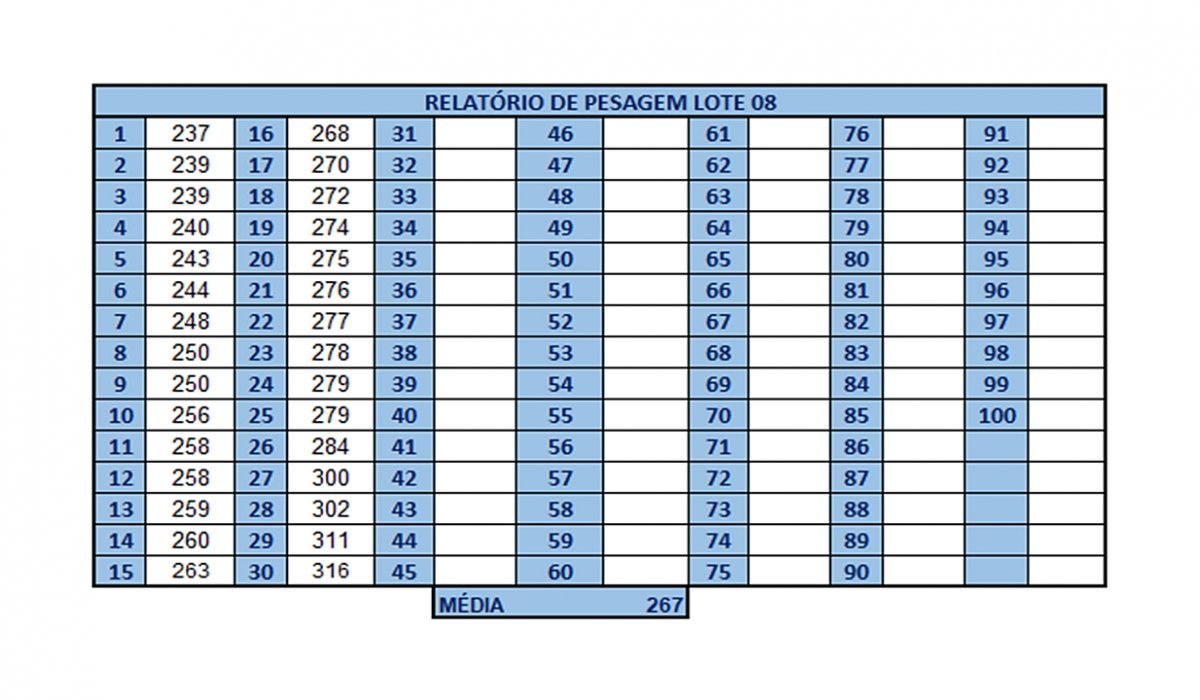 RELATÓRIO DE PESAGEM LOTE 08

| 1 | 237 | 16 | 268 | 31 | | 46 | | 61 | | 76 | | 91 | |
|---|---|---|---|---|---|---|---|---|---|---|---|---|---|
| 2 | 239 | 17 | 270 | 32 | | 47 | | 62 | | 77 | | 92 | |
| 3 | 239 | 18 | 272 | 33 | | 48 | | 63 | | 78 | | 93 | |
| 4 | 240 | 19 | 274 | 34 | | 49 | | 64 | | 79 | | 94 | |
| 5 | 243 | 20 | 275 | 35 | | 50 | | 65 | | 80 | | 95 | |
| 6 | 244 | 21 | 276 | 36 | | 51 | | 66 | | 81 | | 96 | |
| 7 | 248 | 22 | 277 | 37 | | 52 | | 67 | | 82 | | 97 | |
| 8 | 250 | 23 | 278 | 38 | | 53 | | 68 | | 83 | | 98 | |
| 9 | 250 | 24 | 279 | 39 | | 54 | | 69 | | 84 | | 99 | |
| 10 | 256 | 25 | 279 | 40 | | 55 | | 70 | | 85 | | 100 | |
| 11 | 258 | 26 | 284 | 41 | | 56 | | 71 | | 86 | | | |
| 12 | 258 | 27 | 300 | 42 | | 57 | | 72 | | 87 | | | |
| 13 | 259 | 28 | 302 | 43 | | 58 | | 73 | | 88 | | | |
| 14 | 260 | 29 | 311 | 44 | | 59 | | 74 | | 89 | | | |
| 15 | 263 | 30 | 316 | 45 | | 60 | | 75 | | 90 | | | |

MÉDIA 267